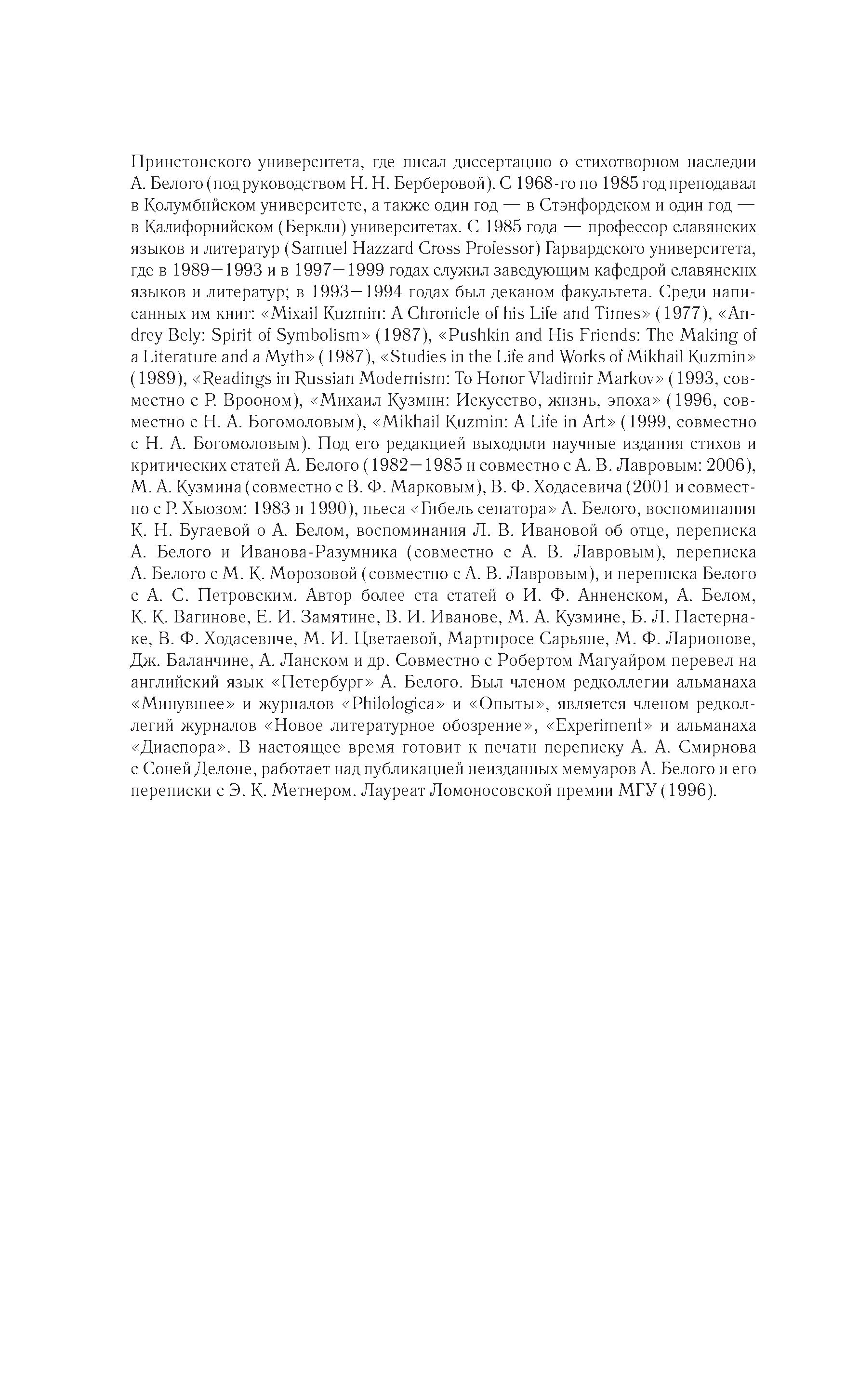 Принстонского университета, где писал диссертацию о стихотворном наследии А. Белого (под руководством Н. Н. Берберовой). С 1968-го по 1985 год преподавал в Колумбийском университете, а также один год — в Стэнфордском и один год — в Калифорнийском (Беркли) университетах. С 1985 года — профессор славянских языков и литератур (Samuel Hazzard Cross Professor) Гарвардского университета, где в 1989—1993 и в 1997—1999 годах служил заведующим кафедрой славянских языков и литератур; в 1993—1994 годах был деканом факультета. Среди написанных им книг: «Mixail Kuzmin: A Chronicle of his Life and Times» (1977), «Andrey Bely: Spirit of Symbolism» (1987), «Pushkin and His Friends: The Making of a Literature and a Myth» (1987), «Studies in the Life and Works of Mikhail Kuzmin» (1989), «Readings in Russian Modernism: To Honor Vladimir Markov» (1993, совместно с Р. Врооном), «Михаил Кузмин: Искусство, жизнь, эпоха» (1996, совместно с Н. А. Богомоловым), «Mikhail Kuzmin: A Life in Art» (1999, совместно с Н. А. Богомоловым). Под его редакцией выходили научные издания стихов и критических статей А. Белого (1982—1985 и совместно с А. В. Лавровым: 2006), М. А. Кузмина (совместно с В. Ф. Марковым), В. Ф. Ходасевича (2001 и совместно с Р. Хьюзом: 1983 и 1990), пьеса «Гибель сенатора» А. Белого, воспоминания К. Н. Бугаевой о А. Белом, воспоминания Л. В. Ивановой об отце, переписка А. Белого и Иванова-Разумника (совместно с А. В. Лавровым), переписка А. Белого с М. К. Морозовой (совместно с А. В. Лавровым), и переписка Белого с А. С. Петровским. Автор более ста статей о И. Ф. Анненском, А. Белом, К. К. Вагинове, Е. И. Замятине, В. И. Иванове, М. А. Кузмине, Б. Л. Пастернаке, В. Ф. Ходасевиче, М. И. Цветаевой, Мартиросе Сарьяне, М. Ф. Ларионове, Дж. Баланчине, А. Ланском и др. Совместно с Робертом Магуайром перевел на английский язык «Петербург» А. Белого. Был членом редколлегии альманаха «Минувшее» и журналов «Philologica» и «Опыты», является членом редколлегий журналов «Новое литературное обозрение», «Experiment» и альманаха «Диаспора». В настоящее время готовит к печати переписку А. А. Смирнова с Соней Делоне, работает над публикацией неизданных мемуаров А. Белого и его переписки с Э. К. Метнером. Лауреат Ломоносовской премии МГУ (1996).